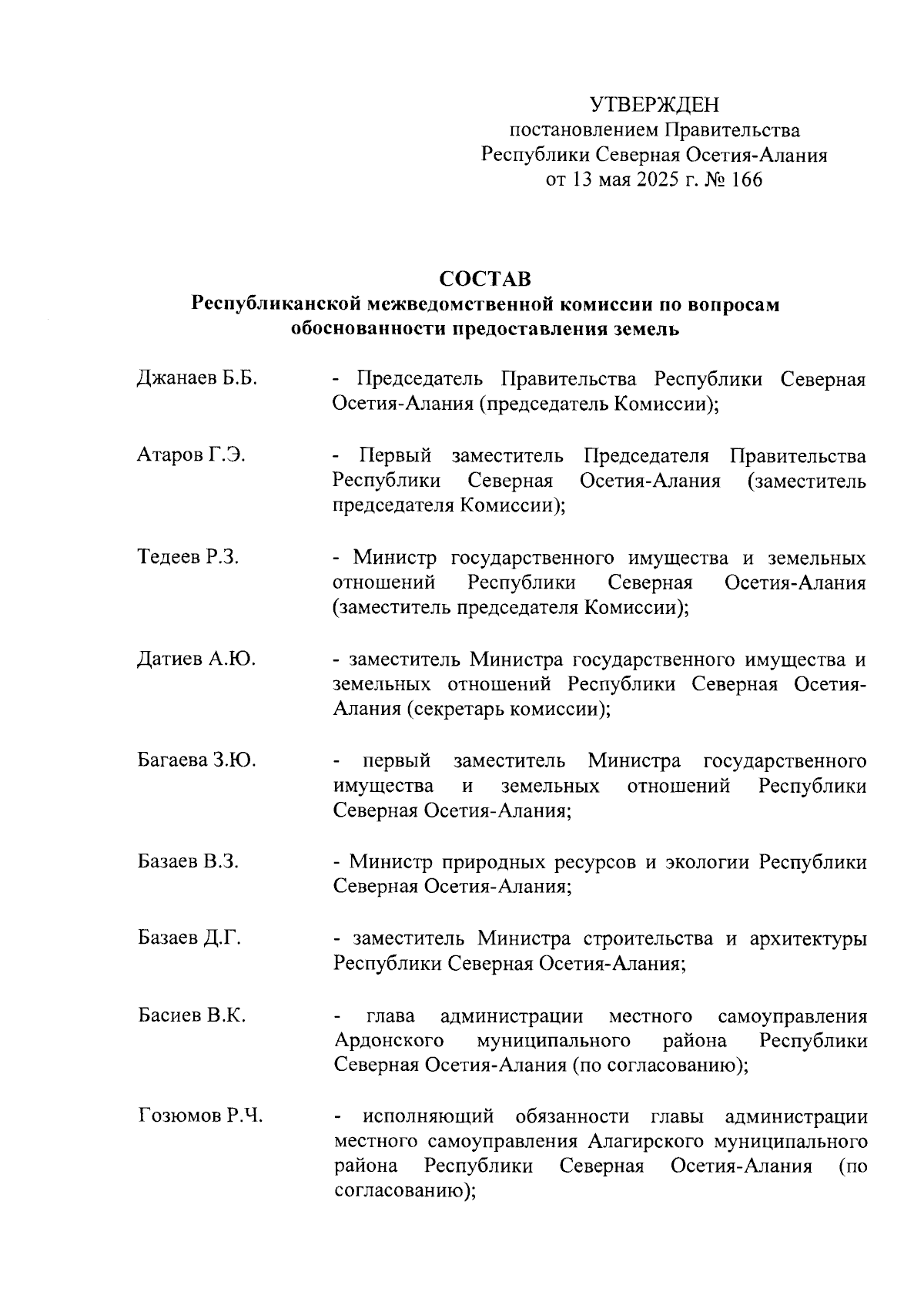 УТВЕРЖДЕН
постановлением Правительства
Республики Северная Осетия-Алания
от 13 мая 2025 г. № 166

СОСТАВ
Республиканской межведомственной комиссии по вопросам обоснованности предоставления земель

Джанаев Б.Б. - Председатель Правительства Республики Северная Осетия-Алания (председатель Комиссии);

Атаров Г.Э. - Первый заместитель Председателя Правительства Республики Северная Осетия-Алания (заместитель председателя Комиссии);

Тедеев Р.З. - Министр государственного имущества и земельных отношений Республики Северная Осетия-Алания (заместитель председателя Комиссии);

Датиев А.Ю. - заместитель Министра государственного имущества и земельных отношений Республики Северная Осетия-Алания (секретарь комиссии);

Багаева З.Ю. - первый заместитель Министра государственного имущества и земельных отношений Республики Северная Осетия-Алания;

Базаев В.З. - Министр природных ресурсов и экологии Республики Северная Осетия-Алания;

Базаев Д.Г. - заместитель Министра строительства и архитектуры Республики Северная Осетия-Алания;

Басиев В.К. - глава администрации местного самоуправления Ардонского муниципального района Республики Северная Осетия-Алания (по согласованию);

Гозюмов Р.Ч. - исполняющий обязанности главы администрации местного самоуправления Алагирского муниципального района Республики Северная Осетия-Алания (по согласованию);